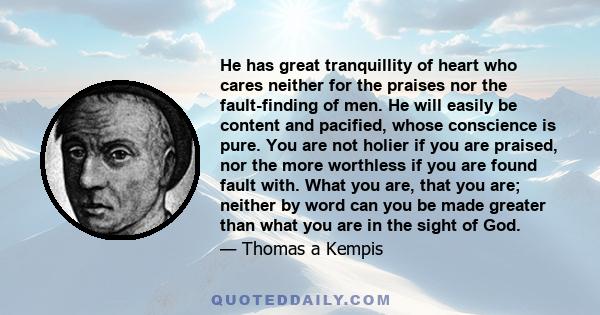 He has great tranquillity of heart who cares neither for the praises nor the fault-finding of men. He will easily be content and pacified, whose conscience is pure. You are not holier if you are praised, nor the more worthless if you are found fault with. What you are, that you are; neither by word can you be made greater than what you are in the sight of God.
— Thomas a Kempis

QUOTEDDAILY.COM